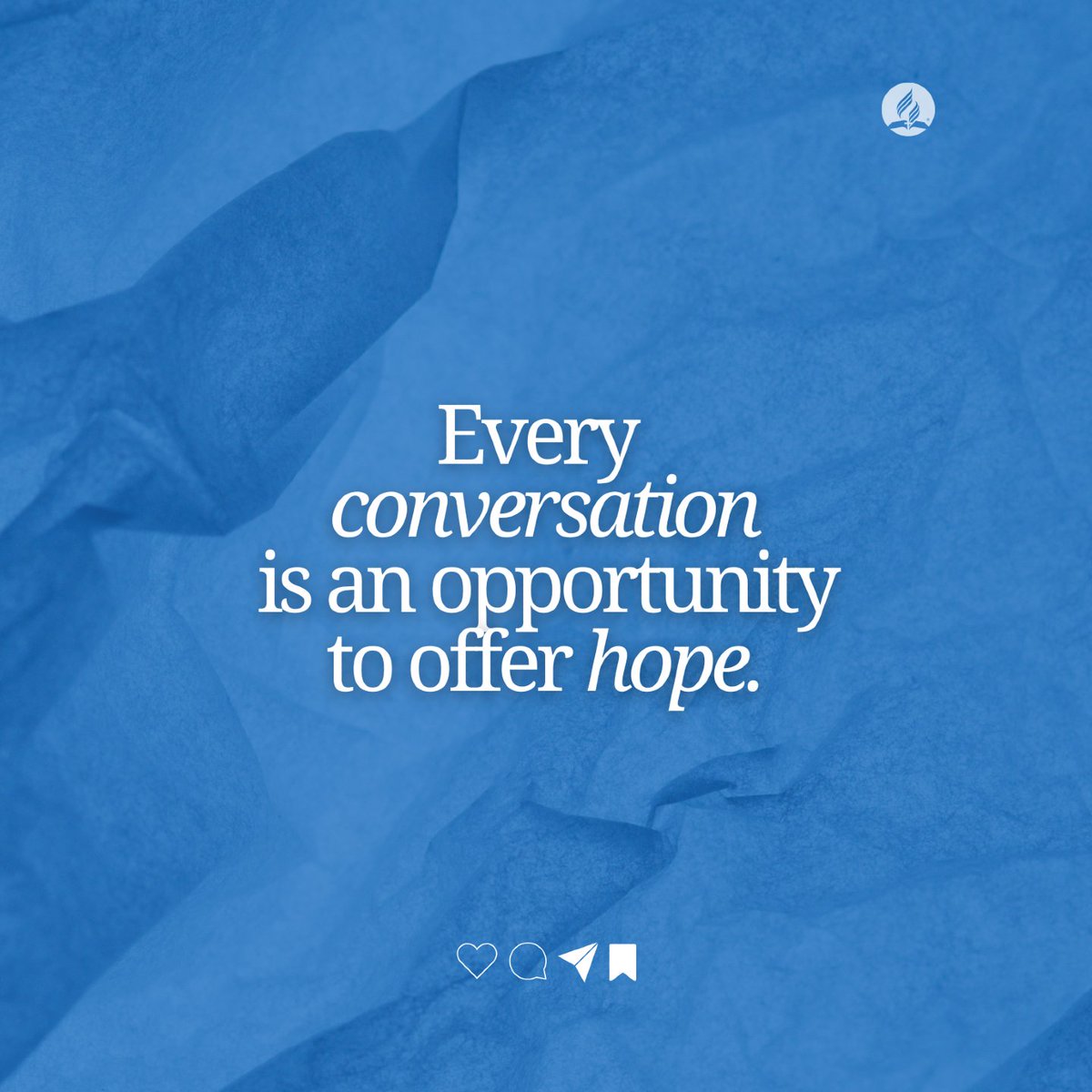 Every conversation is an opportunity to offer hope.